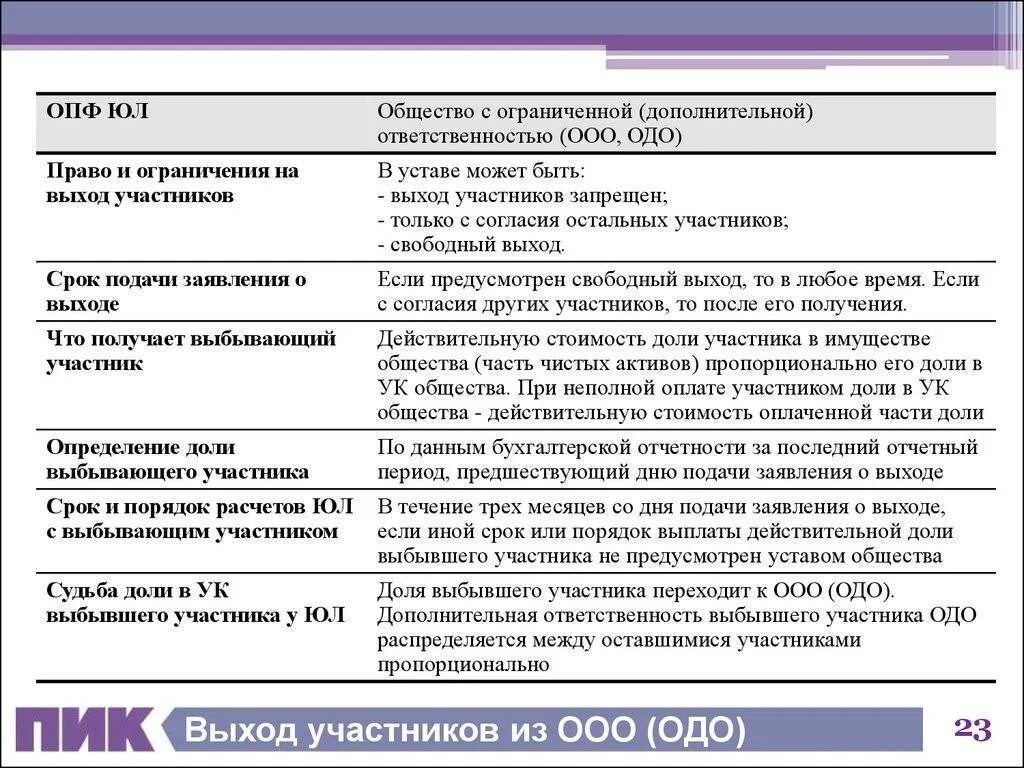 | ОПФ ЮЛ | Общество с ограниченной (дополнительной) ответственностью (ООО, ОДО) |
|---|---|
| Право и ограничения на выход участников | В уставе может быть: - выход участников запрещен; - только с согласия остальных участников; - свободный выход. |
| Срок подачи заявления о выходе | Если предусмотрен свободный выход, то в любое время. Если с согласия других участников, то после его получения. |
| Что получает выбывающий участник | Действительную стоимость доли участника в имуществе общества (часть чистых активов) пропорционально его доли в УК общества. При неполной оплате участником доли в УК общества - действительную стоимость оплаченной части доли |
| Определение доли выбывающего участника | По данным бухгалтерской отчетности за последний отчетный период, предшествующий дню подачи заявления о выходе |
| Срок и порядок расчетов ЮЛ с выбывающим участником | В течение трех месяцев со дня подачи заявления о выходе, если иной срок или порядок выплаты действительной доли выбывшего участника не предусмотрен уставом общества |
| Судьба доли в УК выбывшего участника у ЮЛ | Доля выбывшего участника переходит к ООО (ОДО). Дополнительная ответственность выбывшего участника ОДО распределяется между оставшимися участниками пропорционально |

ПИК Выход участников из ООО (ОДО) 23